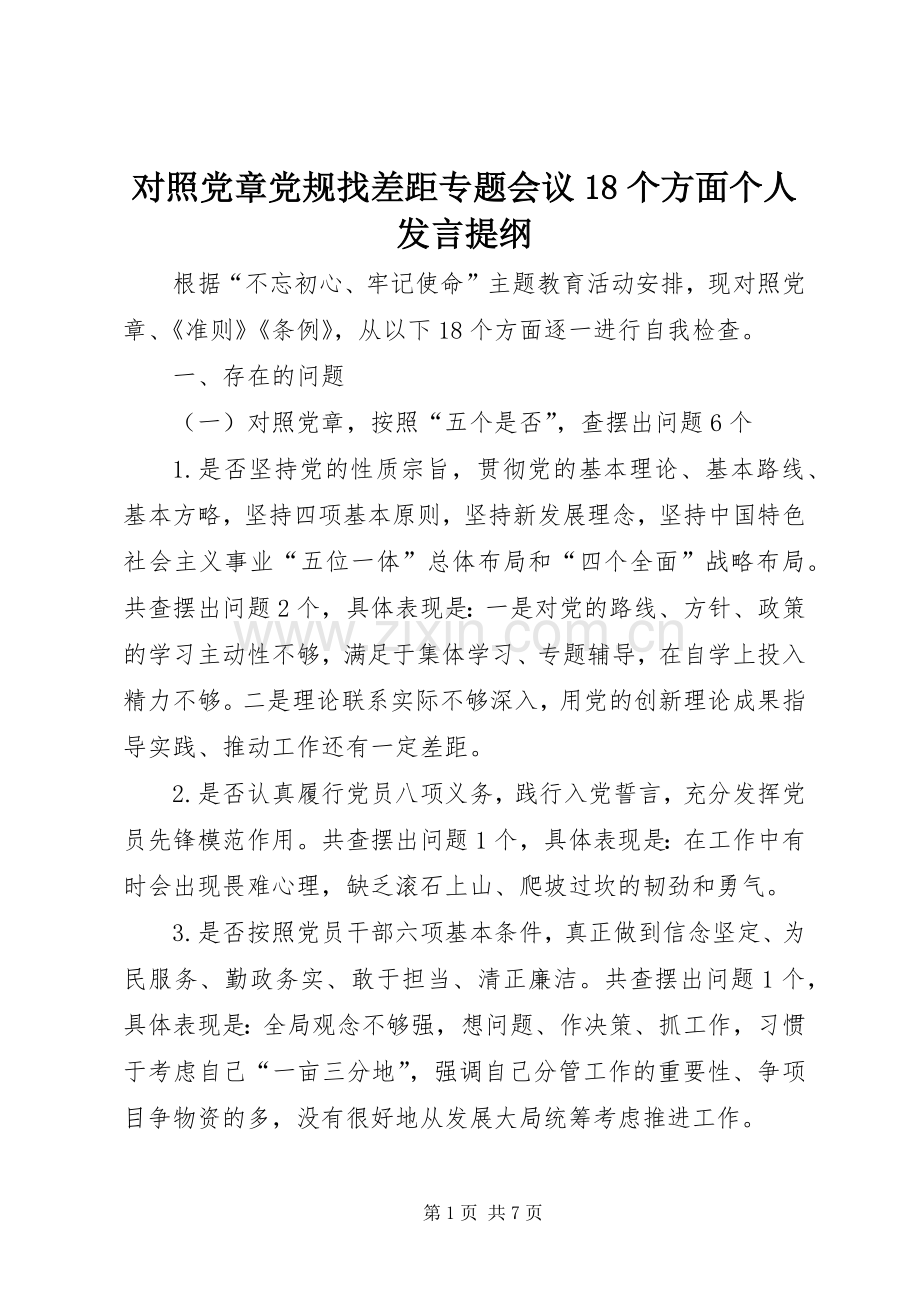 对照党章党规找差距专题会议18个方面个人发言提纲

根据“不忘初心、牢记使命”主题教育活动安排，现对照党章、《准则》《条例》，从以下18个方面逐一进行自我检查。

一、存在的问题

（一）对照党章，按照“五个是否”，查摆出问题6个

1.是否坚持党的性质宗旨，贯彻党的基本理论、基本路线、基本方略，坚持四项基本原则，坚持新发展理念，坚持中国特色社会主义事业“五位一体”总体布局和“四个全面”战略布局。共查摆出问题2个，具体表现是：一是对党的路线、方针、政策的学习主动性不够，满足于集体学习、专题辅导，在自学上投入精力不够。二是理论联系实际不够深入，用党的创新理论成果指导实践、推动工作还有一定差距。

2.是否认真履行党员八项义务，践行入党誓言，充分发挥党员先锋模范作用。共查摆出问题1个，具体表现是：在工作中有时会出现畏难心理，缺乏滚石上山、爬坡过坎的韧劲和勇气。

3.是否按照党员干部六项基本条件，真正做到信念坚定、为民服务、勤政务实、敢于担当、清正廉洁。共查摆出问题1个，具体表现是：全局观念不够强，想问题、作决策、抓工作，习惯于考虑自己“一亩三分地”，强调自己分管工作的重要性、争项目争物资的多，没有很好地从发展大局统筹考虑推进工作。

www.zixin.com.cn

第1页 共7页